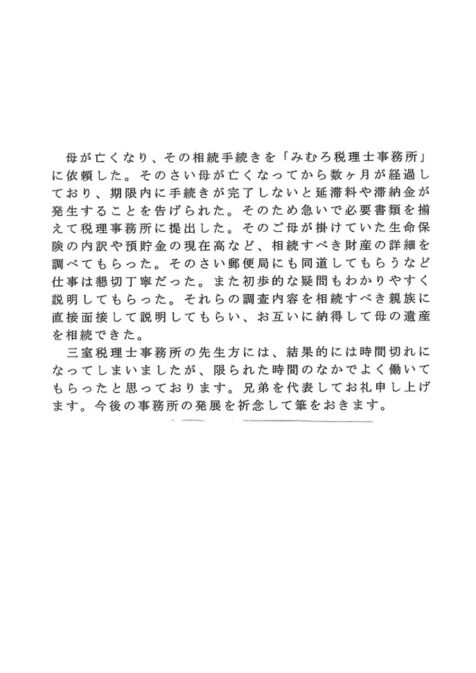 母が亡くなり、その相続手続きを「みむろ税理士事務所」に依頼した。そのさい母が亡くなってから数ヶ月が経過しており、期限内に手続きが完了しないと延滞料や滞納金が発生することを告げられた。そのため急いで必要書類を揃えて税理事務所に提出した。そのご母が掛けていた生命保険の内訳や預貯金の現在高など、相続すべき財産の詳細を調べてもらった。そのさい郵便局にも同道してもらうなど仕事は懇切丁寧だった。また初歩的な疑問もわかりやすく説明してもらった。それらの調査内容を相続すべき親族に直接面接して説明してもらい、お互いに納得して母の遺産を相続できた。

三室税理士事務所の先生方には、結果的には時間切れになってしまいましたが、限られた時間のなかでよく働いてもらったと思っております。兄弟を代表してお礼申し上げます。今後の事務所の発展を祈念して筆をおきます。